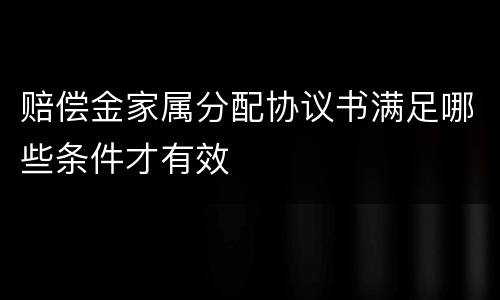 赔偿金家属分配协议书满足哪些条件才有效